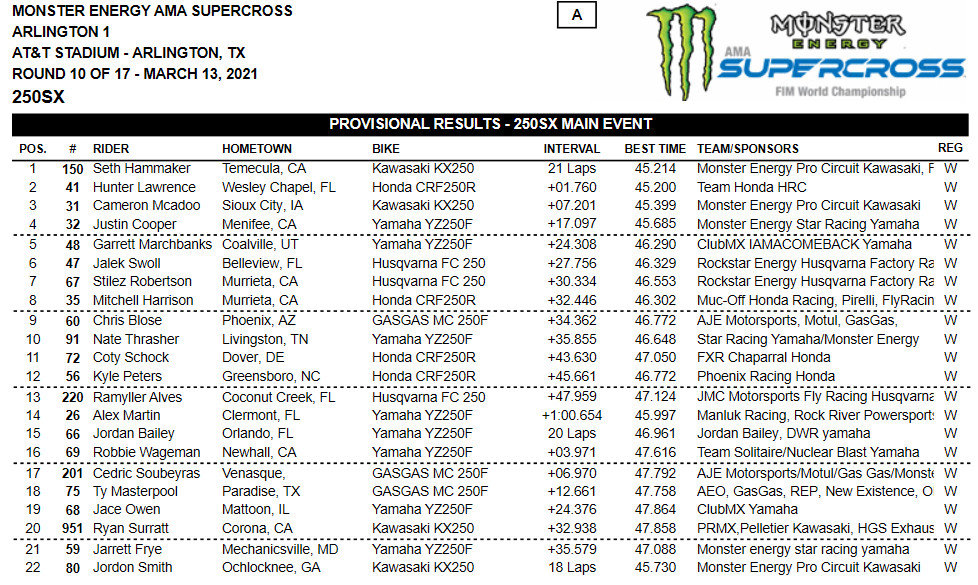 MONSTER ENERGY AMA SUPERCROSS
ARLINGTON 1
AT&T STADIUM - ARLINGTON, TX
ROUND 10 OF 17 - MARCH 13, 2021
250SX

A

MONSTER ENERGY
AMA SUPERCROSS
FIM World Championship

PROVISIONAL RESULTS - 250SX MAIN EVENT

| POS. | # | RIDER | HOMETOWN | BIKE | INTERVAL | BEST TIME | TEAM/SPONSORS | REG |
|---|---|---|---|---|---|---|---|---|
| 1 | 150 | Seth Hammaker | Temecula, CA | Kawasaki KX250 | 21 Laps | 45.214 | Monster Energy Pro Circuit Kawasaki, F | W |
| 2 | 41 | Hunter Lawrence | Wesley Chapel, FL | Honda CRF250R | +01.760 | 45.200 | Team Honda HRC | W |
| 3 | 31 | Cameron Mcadoo | Sioux City, IA | Kawasaki KX250 | +07.201 | 45.399 | Monster Energy Pro Circuit Kawasaki | W |
| 4 | 32 | Justin Cooper | Menifee, CA | Yamaha YZ250F | +17.097 | 45.685 | Monster Energy Star Racing Yamaha | W |
| 5 | 48 | Garrett Marchbanks | Coalville, UT | Yamaha YZ250F | +24.308 | 46.290 | ClubMX IAMACOMEBACK Yamaha | W |
| 6 | 47 | Jalek Swoll | Belleview, FL | Husqvarna FC 250 | +27.756 | 46.329 | Rockstar Energy Husqvarna Factory Ra | W |
| 7 | 67 | Stilez Robertson | Murrieta, CA | Husqvarna FC 250 | +30.334 | 46.553 | Rockstar Energy Husqvarna Factory Ra | W |
| 8 | 35 | Mitchell Harrison | Murrieta, CA | Honda CRF250R | +32.446 | 46.302 | Muc-Off Honda Racing, Pirelli, FlyRacin | W |
| 9 | 60 | Chris Blose | Phoenix, AZ | GASGAS MC 250F | +34.362 | 46.772 | AJE Motorsports, Motul, GasGas, | W |
| 10 | 91 | Nate Thrasher | Livingston, TN | Yamaha YZ250F | +35.855 | 46.648 | Star Racing Yamaha/Monster Energy | W |
| 11 | 72 | Coty Schock | Dover, DE | Honda CRF250R | +43.630 | 47.050 | FXR Chaparral Honda | W |
| 12 | 56 | Kyle Peters | Greensboro, NC | Honda CRF250R | +45.661 | 46.772 | Phoenix Racing Honda | W |
| 13 | 220 | Ramyller Alves | Coconut Creek, FL | Husqvarna FC 250 | +47.959 | 47.124 | JMC Motorsports Fly Racing Husqvarna | W |
| 14 | 26 | Alex Martin | Clermont, FL | Yamaha YZ250F | +1:00.654 | 45.997 | Manluk Racing, Rock River Powersports | W |
| 15 | 66 | Jordan Bailey | Orlando, FL | Yamaha YZ250F | 20 Laps | 46.961 | Jordan Bailey, DWR yamaha | W |
| 16 | 69 | Robbie Wageman | Newhall, CA | Yamaha YZ250F | +03.971 | 47.616 | Team Solitaire/Nuclear Blast Yamaha | W |
| 17 | 201 | Cedric Soubeyras | Venasque, | GASGAS MC 250F | +06.970 | 47.792 | AJE Motorsports/Motul/Gas Gas/Monste | W |
| 18 | 75 | Ty Masterpool | Paradise, TX | GASGAS MC 250F | +12.661 | 47.758 | AEO, GasGas, REP, New Existence, O | W |
| 19 | 68 | Jace Owen | Mattoon, IL | Yamaha YZ250F | +24.376 | 47.864 | ClubMX Yamaha | W |
| 20 | 951 | Ryan Surratt | Corona, CA | Kawasaki KX250 | +32.938 | 47.858 | PRMX,Pelletier Kawasaki, HGS Exhaus | W |
| 21 | 59 | Jarrett Frye | Mechanicsville, MD | Yamaha YZ250F | +35.579 | 47.088 | Monster energy star racing yamaha | W |
| 22 | 80 | Jordon Smith | Ochlocknee, GA | Kawasaki KX250 | 18 Laps | 45.730 | Monster Energy Pro Circuit Kawasaki | W |